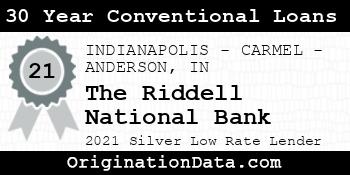 30 Year Conventional Loans

21

INDIANAPOLIS - CARMEL - ANDERSON, IN

The Riddell National Bank

2021 Silver Low Rate Lender

OriginationData.com